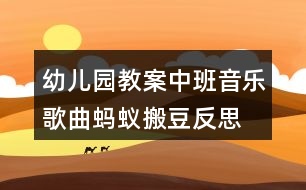 幼儿园教案中班音乐歌曲蚂蚁搬豆反思